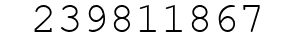 239811867